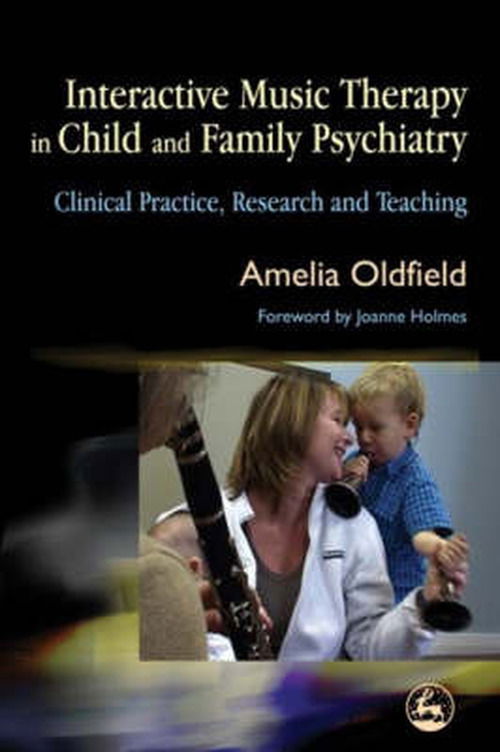 Interactive Music Therapy in Child and Family Psychiatry

Clinical Practice, Research and Teaching

Amelia Oldfield

Foreword by Joanne Holmes